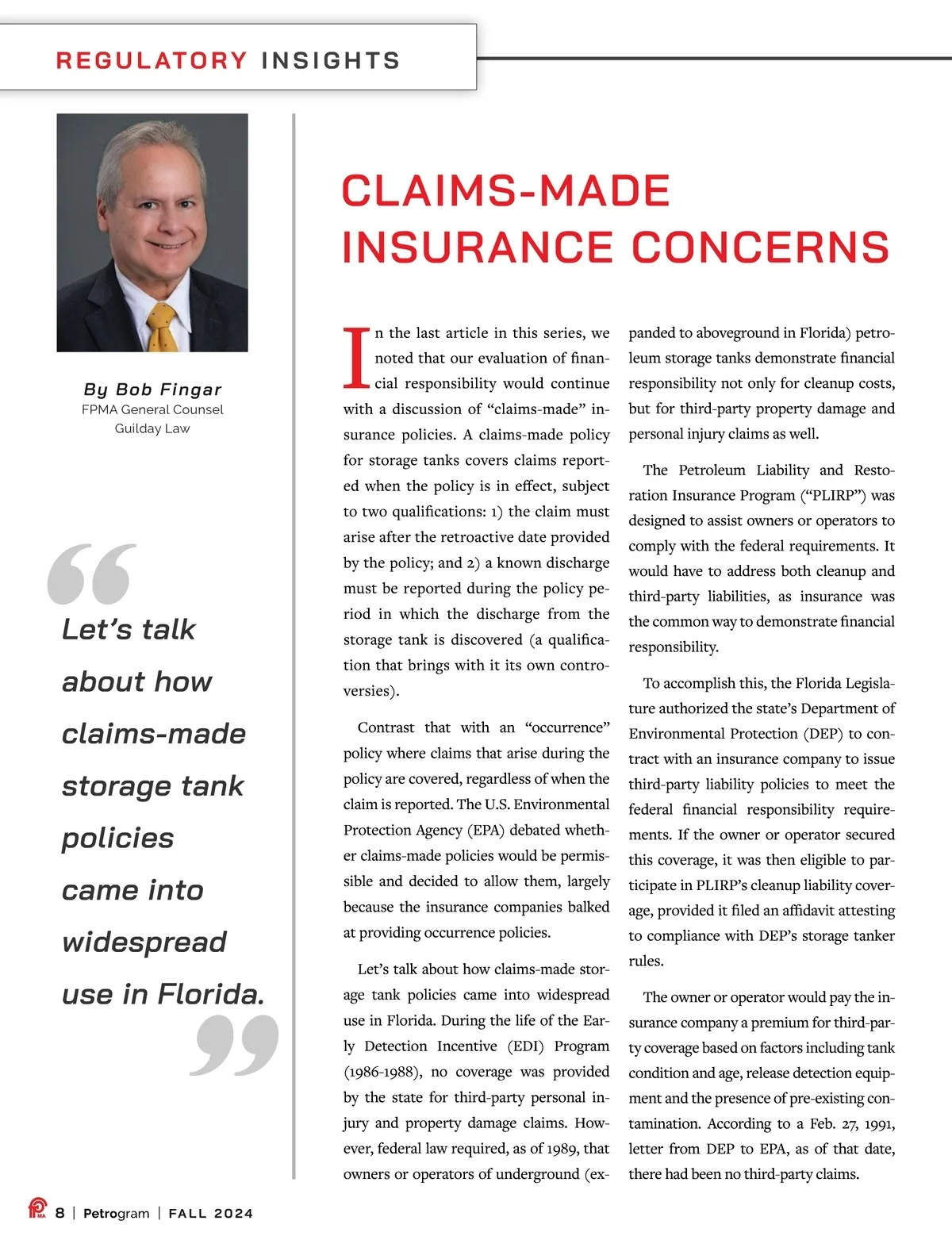 REGULATORY INSIGHTS

By Bob Fingar
FPMA General Counsel
Guilday Law

Let's talk about how claims-made storage tank policies came into widespread use in Florida.

CLAIMS-MADE INSURANCE CONCERNS

In the last article in this series, we noted that our evaluation of financial responsibility would continue with a discussion of "claims-made" insurance policies. A claims-made policy for storage tanks covers claims reported when the policy is in effect, subject to two qualifications: 1) the claim must arise after the retroactive date provided by the policy; and 2) a known discharge must be reported during the policy period in which the discharge from the storage tank is discovered (a qualification that brings with it its own controversies).

Contrast that with an "occurrence" policy where claims that arise during the policy are covered, regardless of when the claim is reported. The U.S. Environmental Protection Agency (EPA) debated whether claims-made policies would be permissible and decided to allow them, largely because the insurance companies balked at providing occurrence policies.

Let's talk about how claims-made storage tank policies came into widespread use in Florida. During the life of the Early Detection Incentive (EDI) Program (1986-1988), no coverage was provided by the state for third-party personal injury and property damage claims. However, federal law required, as of 1989, that owners or operators of underground (expanded to aboveground in Florida) petroleum storage tanks demonstrate financial responsibility not only for cleanup costs, but for third-party property damage and personal injury claims as well.

The Petroleum Liability and Restoration Insurance Program ("PLIRP") was designed to assist owners or operators to comply with the federal requirements. It would have to address both cleanup and third-party liabilities, as insurance was the common way to demonstrate financial responsibility.

To accomplish this, the Florida Legislature authorized the state's Department of Environmental Protection (DEP) to contract with an insurance company to issue third-party liability policies to meet the federal financial responsibility requirements. If the owner or operator secured this coverage, it was then eligible to participate in PLIRP's cleanup liability coverage, provided it filed an affidavit attesting to compliance with DEP's storage tanker rules.

The owner or operator would pay the insurance company a premium for third-party coverage based on factors including tank condition and age, release detection equipment and the presence of pre-existing contamination. According to a Feb. 27, 1991, letter from DEP to EPA, as of that date, there had been no third-party claims.

8 | Petrogram | FALL 2024